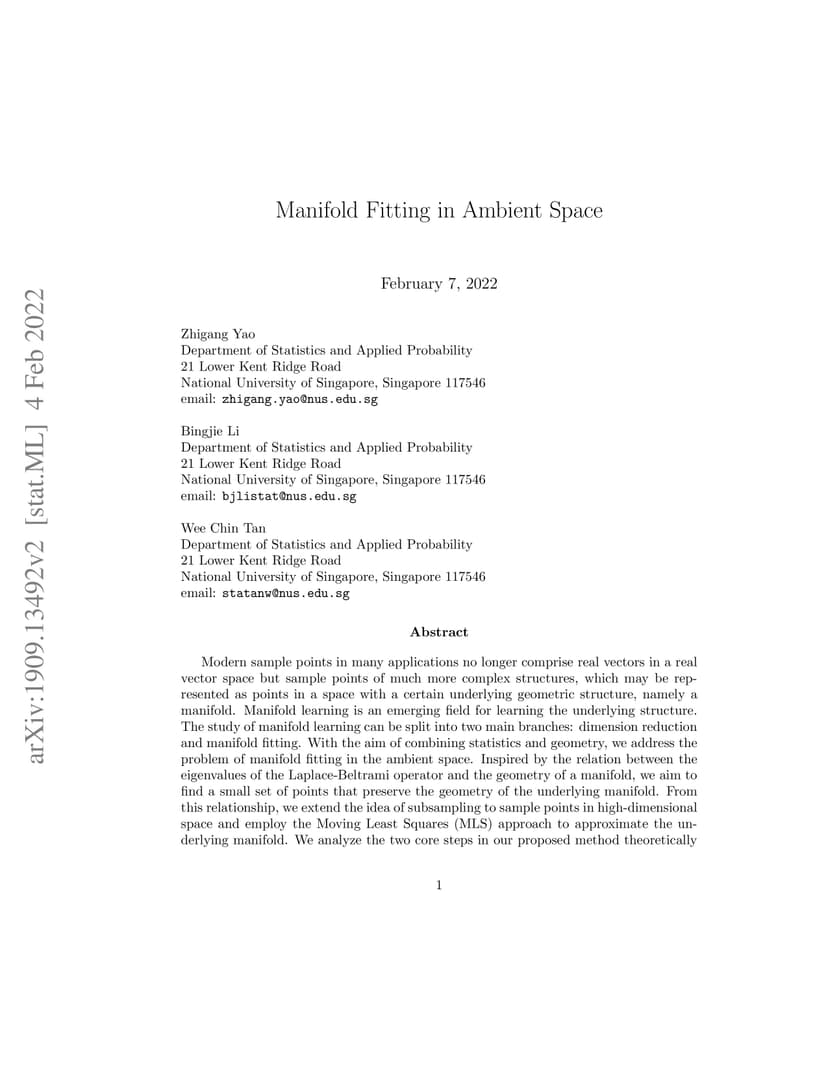 arXiv:1909.13492v2 [stat.ML] 4 Feb 2022

Manifold Fitting in Ambient Space

February 7, 2022

Zhigang Yao
Department of Statistics and Applied Probability
21 Lower Kent Ridge Road
National University of Singapore, Singapore 117546
email: zhigang.yao@nus.edu.sg

Bingjie Li
Department of Statistics and Applied Probability
21 Lower Kent Ridge Road
National University of Singapore, Singapore 117546
email: bjlistat@nus.edu.sg

Wee Chin Tan
Department of Statistics and Applied Probability
21 Lower Kent Ridge Road
National University of Singapore, Singapore 117546
email: statanw@nus.edu.sg

Abstract

Modern sample points in many applications no longer comprise real vectors in a real vector space but sample points of much more complex structures, which may be represented as points in a space with a certain underlying geometric structure, namely a manifold. Manifold learning is an emerging field for learning the underlying structure. The study of manifold learning can be split into two main branches: dimension reduction and manifold fitting. With the aim of combining statistics and geometry, we address the problem of manifold fitting in the ambient space. Inspired by the relation between the eigenvalues of the Laplace-Beltrami operator and the geometry of a manifold, we aim to find a small set of points that preserve the geometry of the underlying manifold. From this relationship, we extend the idea of subsampling to sample points in high-dimensional space and employ the Moving Least Squares (MLS) approach to approximate the underlying manifold. We analyze the two core steps in our proposed method theoretically

1